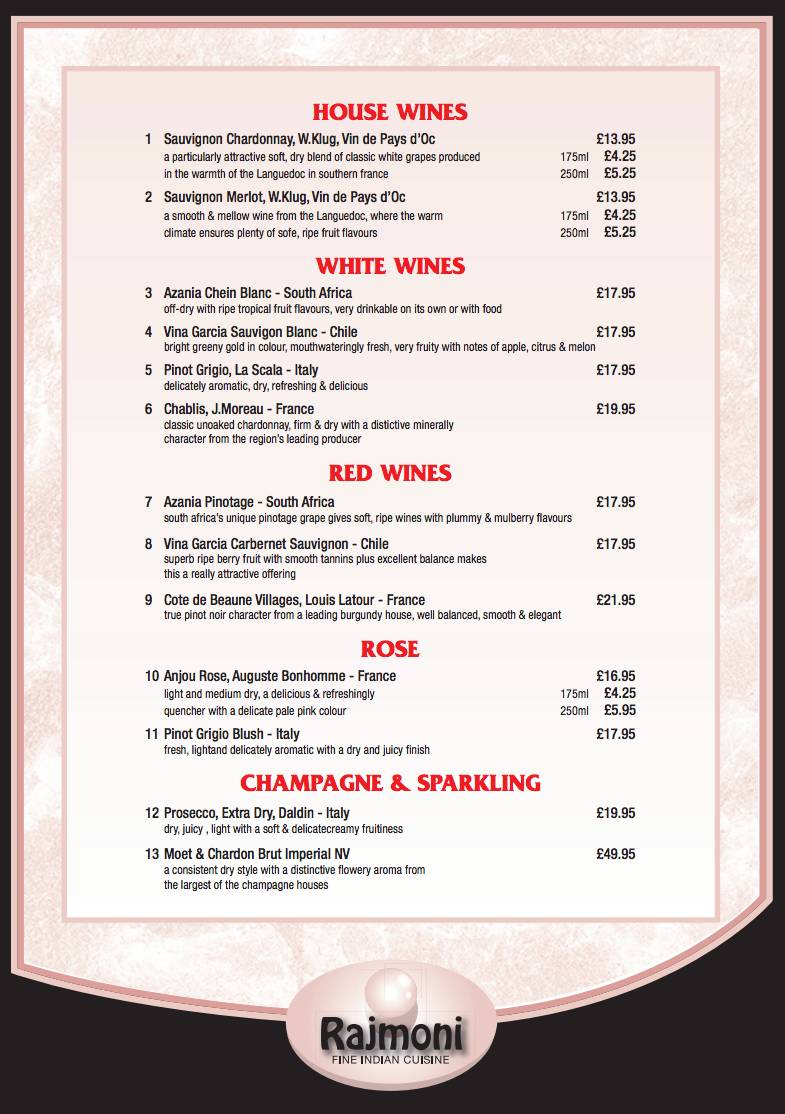 HOUSE WINES

1 Sauvignon Chardonnay, W.Klug, Vin de Pays d'Oc £13.95
a particularly attractive soft, dry blend of classic white grapes produced 175ml £4.25
in the warmth of the Languedoc in southern france 250ml £5.25

2 Sauvignon Merlot, W.Klug, Vin de Pays d'Oc £13.95
a smooth & mellow wine from the Languedoc, where the warm 175ml £4.25
climate ensures plenty of sofe, ripe fruit flavours 250ml £5.25

WHITE WINES

3 Azania Chein Blanc - South Africa £17.95
off-dry with ripe tropical fruit flavours, very drinkable on its own or with food

4 Vina Garcia Sauvigon Blanc - Chile £17.95
bright greeny gold in colour, mouthwateringly fresh, very fruity with notes of apple, citrus & melon

5 Pinot Grigio, La Scala - Italy £17.95
delicately aromatic, dry, refreshing & delicious

6 Chablis, J.Moreau - France £19.95
classic unoaked chardonnay, firm & dry with a distictive minerally character from the region's leading producer

RED WINES

7 Azania Pinotage - South Africa £17.95
south africa's unique pinotage grape gives soft, ripe wines with plummy & mulberry flavours

8 Vina Garcia Carbernet Sauvignon - Chile £17.95
superb ripe berry fruit with smooth tannins plus excellent balance makes this a really attractive offering

9 Cote de Beaune Villages, Louis Latour - France £21.95
true pinot noir character from a leading burgundy house, well balanced, smooth & elegant

ROSE

10 Anjou Rose, Auguste Bonhomme - France £16.95
light and medium dry, a delicious & refreshingly 175ml £4.25
quencher with a delicate pale pink colour 250ml £5.95

11 Pinot Grigio Blush - Italy £17.95
fresh, lightand delicately aromatic with a dry and juicy finish

CHAMPAGNE & SPARKLING

12 Prosecco, Extra Dry, Daldin - Italy £19.95
dry, juicy , light with a soft & delicatecreamy fruitiness

13 Moet & Chardon Brut Imperial NV £49.95
a consistent dry style with a distinctive flowery aroma from the largest of the champagne houses

Rajmoni
FINE INDIAN CUISINE